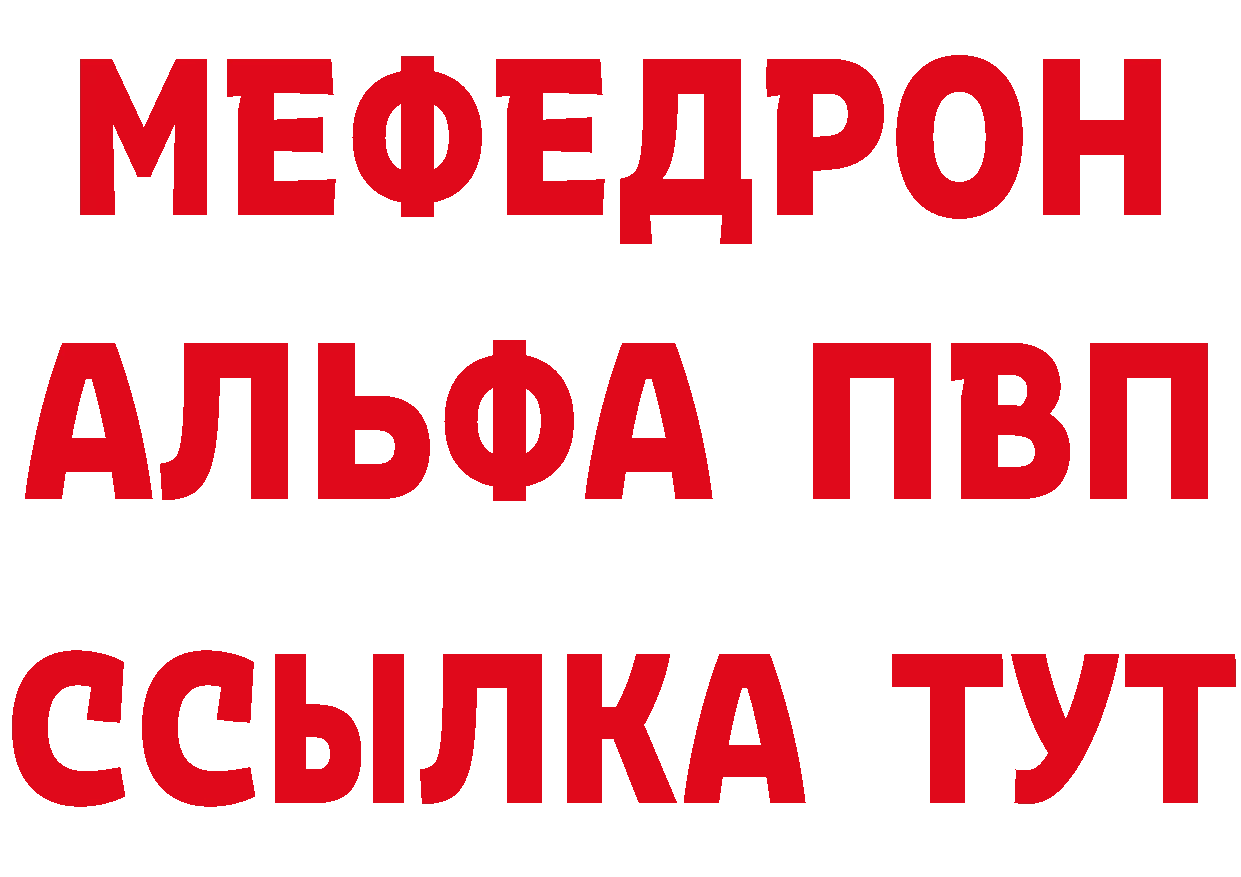 МЕФЕДРОН
АЛЬФА ПВП
ССЫЛКА ТУТ